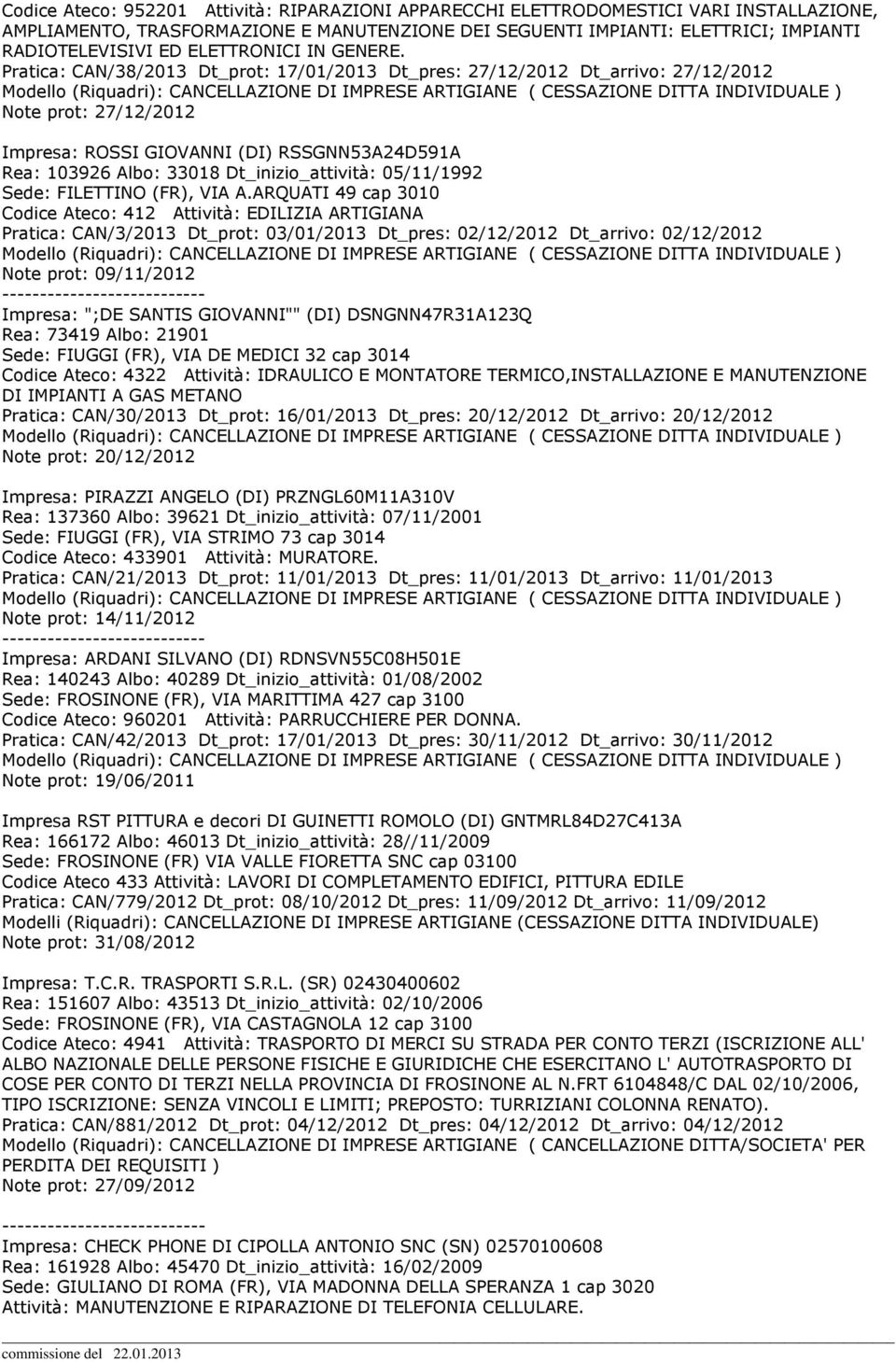 Codice Ateco: 952201 Attività: RIPARAZIONI APPARECCHI ELETTRODOMESTICI VARI INSTALLAZIONE, AMPLIAMENTO, TRASFORMAZIONE E MANUTENZIONE DEI SEGUENTI IMPIANTI: ELETTRICI; IMPIANTI RADIOTELEVISIVI ED ELETTRONICI IN GENERE.
Pratica: CAN/38/2013 Dt_prot: 17/01/2013 Dt_pres: 27/12/2012 Dt_arrivo: 27/12/2012
Modello (Riquadri): CANCELLAZIONE DI IMPRESE ARTIGIANE ( CESSAZIONE DITTA INDIVIDUALE )
Note prot: 27/12/2012

Impresa: ROSSI GIOVANNI (DI) RSSGNN53A24D591A
Rea: 103926 Albo: 33018 Dt_inizio_attività: 05/11/1992
Sede: FILETTINO (FR), VIA A.ARQUATI 49 cap 3010
Codice Ateco: 412 Attività: EDILIZIA ARTIGIANA
Pratica: CAN/3/2013 Dt_prot: 03/01/2013 Dt_pres: 02/12/2012 Dt_arrivo: 02/12/2012
Modello (Riquadri): CANCELLAZIONE DI IMPRESE ARTIGIANE ( CESSAZIONE DITTA INDIVIDUALE )
Note prot: 09/11/2012
---------------------------
Impresa: ";DE SANTIS GIOVANNI"" (DI) DSNGNN47R31A123Q
Rea: 73419 Albo: 21901
Sede: FIUGGI (FR), VIA DE MEDICI 32 cap 3014
Codice Ateco: 4322 Attività: IDRAULICO E MONTATORE TERMICO,INSTALLAZIONE E MANUTENZIONE DI IMPIANTI A GAS METANO
Pratica: CAN/30/2013 Dt_prot: 16/01/2013 Dt_pres: 20/12/2012 Dt_arrivo: 20/12/2012
Modello (Riquadri): CANCELLAZIONE DI IMPRESE ARTIGIANE ( CESSAZIONE DITTA INDIVIDUALE )
Note prot: 20/12/2012

Impresa: PIRAZZI ANGELO (DI) PRZNGL60M11A310V
Rea: 137360 Albo: 39621 Dt_inizio_attività: 07/11/2001
Sede: FIUGGI (FR), VIA STRIMO 73 cap 3014
Codice Ateco: 433901 Attività: MURATORE.
Pratica: CAN/21/2013 Dt_prot: 11/01/2013 Dt_pres: 11/01/2013 Dt_arrivo: 11/01/2013
Modello (Riquadri): CANCELLAZIONE DI IMPRESE ARTIGIANE ( CESSAZIONE DITTA INDIVIDUALE )
Note prot: 14/11/2012
---------------------------
Impresa: ARDANI SILVANO (DI) RDNSVN55C08H501E
Rea: 140243 Albo: 40289 Dt_inizio_attività: 01/08/2002
Sede: FROSINONE (FR), VIA MARITTIMA 427 cap 3100
Codice Ateco: 960201 Attività: PARRUCCHIERE PER DONNA.
Pratica: CAN/42/2013 Dt_prot: 17/01/2013 Dt_pres: 30/11/2012 Dt_arrivo: 30/11/2012
Modello (Riquadri): CANCELLAZIONE DI IMPRESE ARTIGIANE ( CESSAZIONE DITTA INDIVIDUALE )
Note prot: 19/06/2011

Impresa RST PITTURA e decori DI GUINETTI ROMOLO (DI) GNTMRL84D27C413A
Rea: 166172 Albo: 46013 Dt_inizio_attività: 28//11/2009
Sede: FROSINONE (FR) VIA VALLE FIORETTA SNC cap 03100
Codice Ateco 433 Attività: LAVORI DI COMPLETAMENTO EDIFICI, PITTURA EDILE
Pratica: CAN/779/2012 Dt_prot: 08/10/2012 Dt_pres: 11/09/2012 Dt_arrivo: 11/09/2012
Modelli (Riquadri): CANCELLAZIONE DI IMPRESE ARTIGIANE (CESSAZIONE DITTA INDIVIDUALE)
Note prot: 31/08/2012

Impresa: T.C.R. TRASPORTI S.R.L. (SR) 02430400602
Rea: 151607 Albo: 43513 Dt_inizio_attività: 02/10/2006
Sede: FROSINONE (FR), VIA CASTAGNOLA 12 cap 3100
Codice Ateco: 4941 Attività: TRASPORTO DI MERCI SU STRADA PER CONTO TERZI (ISCRIZIONE ALL' ALBO NAZIONALE DELLE PERSONE FISICHE E GIURIDICHE CHE ESERCITANO L' AUTOTRASPORTO DI COSE PER CONTO DI TERZI NELLA PROVINCIA DI FROSINONE AL N.FRT 6104848/C DAL 02/10/2006, TIPO ISCRIZIONE: SENZA VINCOLI E LIMITI; PREPOSTO: TURRIZIANI COLONNA RENATO).
Pratica: CAN/881/2012 Dt_prot: 04/12/2012 Dt_pres: 04/12/2012 Dt_arrivo: 04/12/2012
Modello (Riquadri): CANCELLAZIONE DI IMPRESE ARTIGIANE ( CANCELLAZIONE DITTA/SOCIETA' PER PERDITA DEI REQUISITI )
Note prot: 27/09/2012

---------------------------
Impresa: CHECK PHONE DI CIPOLLA ANTONIO SNC (SN) 02570100608
Rea: 161928 Albo: 45470 Dt_inizio_attività: 16/02/2009
Sede: GIULIANO DI ROMA (FR), VIA MADONNA DELLA SPERANZA 1 cap 3020
Attività: MANUTENZIONE E RIPARAZIONE DI TELEFONIA CELLULARE.

commissione del 22.01.2013